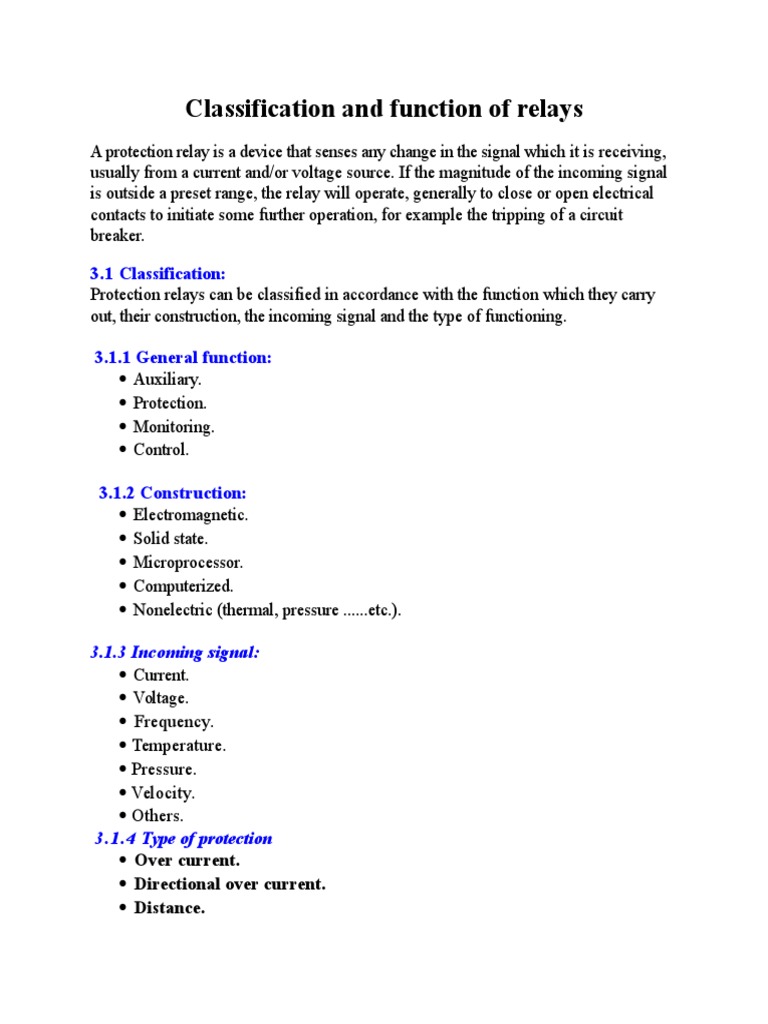 Classification and function of relays

A protection relay is a device that senses any change in the signal which it is receiving, usually from a current and/or voltage source. If the magnitude of the incoming signal is outside a preset range, the relay will operate, generally to close or open electrical contacts to initiate some further operation, for example the tripping of a circuit breaker.

3.1 Classification:
Protection relays can be classified in accordance with the function which they carry out, their construction, the incoming signal and the type of functioning.

3.1.1 General function:
• Auxiliary.
• Protection.
• Monitoring.
• Control.

3.1.2 Construction:
• Electromagnetic.
• Solid state.
• Microprocessor.
• Computerized.
• Nonelectric (thermal, pressure ......etc.).

3.1.3 Incoming signal:
• Current.
• Voltage.
• Frequency.
• Temperature.
• Pressure.
• Velocity.
• Others.

3.1.4 Type of protection
• Over current.
• Directional over current.
• Distance.